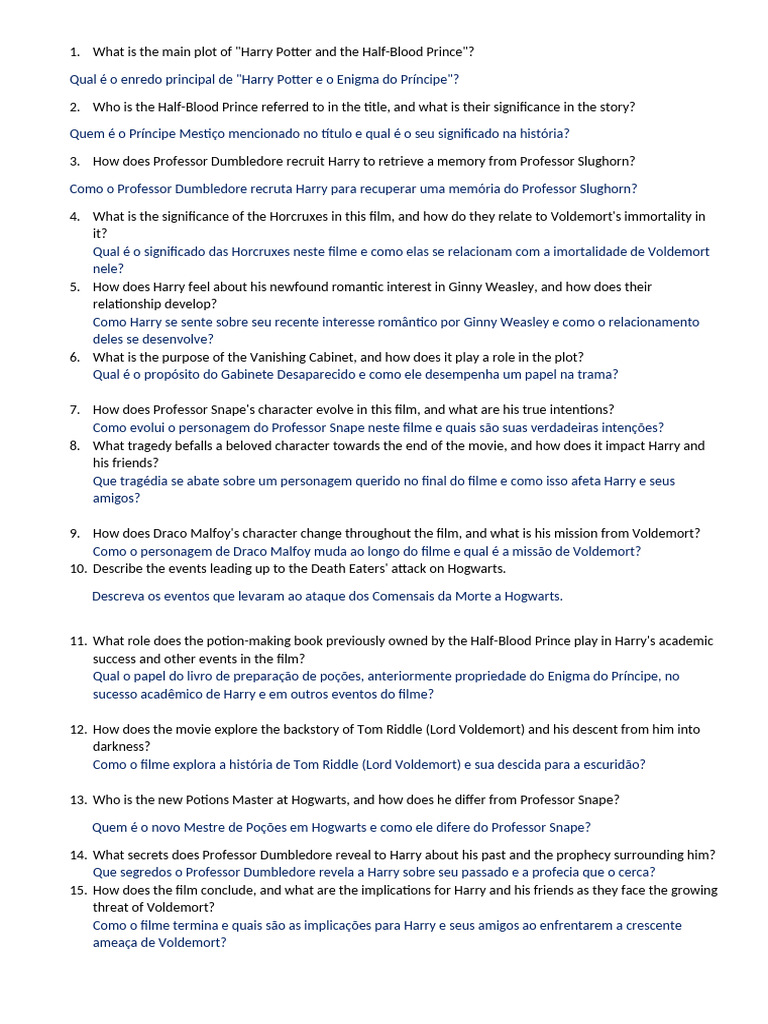 1. What is the main plot of "Harry Potter and the Half-Blood Prince"?

Qual é o enredo principal de "Harry Potter e o Enigma do Príncipe"?

2. Who is the Half-Blood Prince referred to in the title, and what is their significance in the story?

Quem é o Príncipe Mestiço mencionado no título e qual é o seu significado na história?

3. How does Professor Dumbledore recruit Harry to retrieve a memory from Professor Slughorn?

Como o Professor Dumbledore recruta Harry para recuperar uma memória do Professor Slughorn?

4. What is the significance of the Horcruxes in this film, and how do they relate to Voldemort's immortality in it?
Qual é o significado das Horcruxes neste filme e como elas se relacionam com a imortalidade de Voldemort nele?
5. How does Harry feel about his newfound romantic interest in Ginny Weasley, and how does their relationship develop?
Como Harry se sente sobre seu recente interesse romântico por Ginny Weasley e como o relacionamento deles se desenvolve?
6. What is the purpose of the Vanishing Cabinet, and how does it play a role in the plot?
Qual é o propósito do Gabinete Desaparecido e como ele desempenha um papel na trama?

7. How does Professor Snape's character evolve in this film, and what are his true intentions?
Como evolui o personagem do Professor Snape neste filme e quais são suas verdadeiras intenções?
8. What tragedy befalls a beloved character towards the end of the movie, and how does it impact Harry and his friends?
Que tragédia se abate sobre um personagem querido no final do filme e como isso afeta Harry e seus amigos?

9. How does Draco Malfoy's character change throughout the film, and what is his mission from Voldemort?
Como o personagem de Draco Malfoy muda ao longo do filme e qual é a missão de Voldemort?
10. Describe the events leading up to the Death Eaters' attack on Hogwarts.

Descreva os eventos que levaram ao ataque dos Comensais da Morte a Hogwarts.

11. What role does the potion-making book previously owned by the Half-Blood Prince play in Harry's academic success and other events in the film?
Qual o papel do livro de preparação de poções, anteriormente propriedade do Enigma do Príncipe, no sucesso acadêmico de Harry e em outros eventos do filme?

12. How does the movie explore the backstory of Tom Riddle (Lord Voldemort) and his descent from him into darkness?
Como o filme explora a história de Tom Riddle (Lord Voldemort) e sua descida para a escuridão?

13. Who is the new Potions Master at Hogwarts, and how does he differ from Professor Snape?

Quem é o novo Mestre de Poções em Hogwarts e como ele difere do Professor Snape?

14. What secrets does Professor Dumbledore reveal to Harry about his past and the prophecy surrounding him?
Que segredos o Professor Dumbledore revela a Harry sobre seu passado e a profecia que o cerca?
15. How does the film conclude, and what are the implications for Harry and his friends as they face the growing threat of Voldemort?
Como o filme termina e quais são as implicações para Harry e seus amigos ao enfrentarem a crescente ameaça de Voldemort?